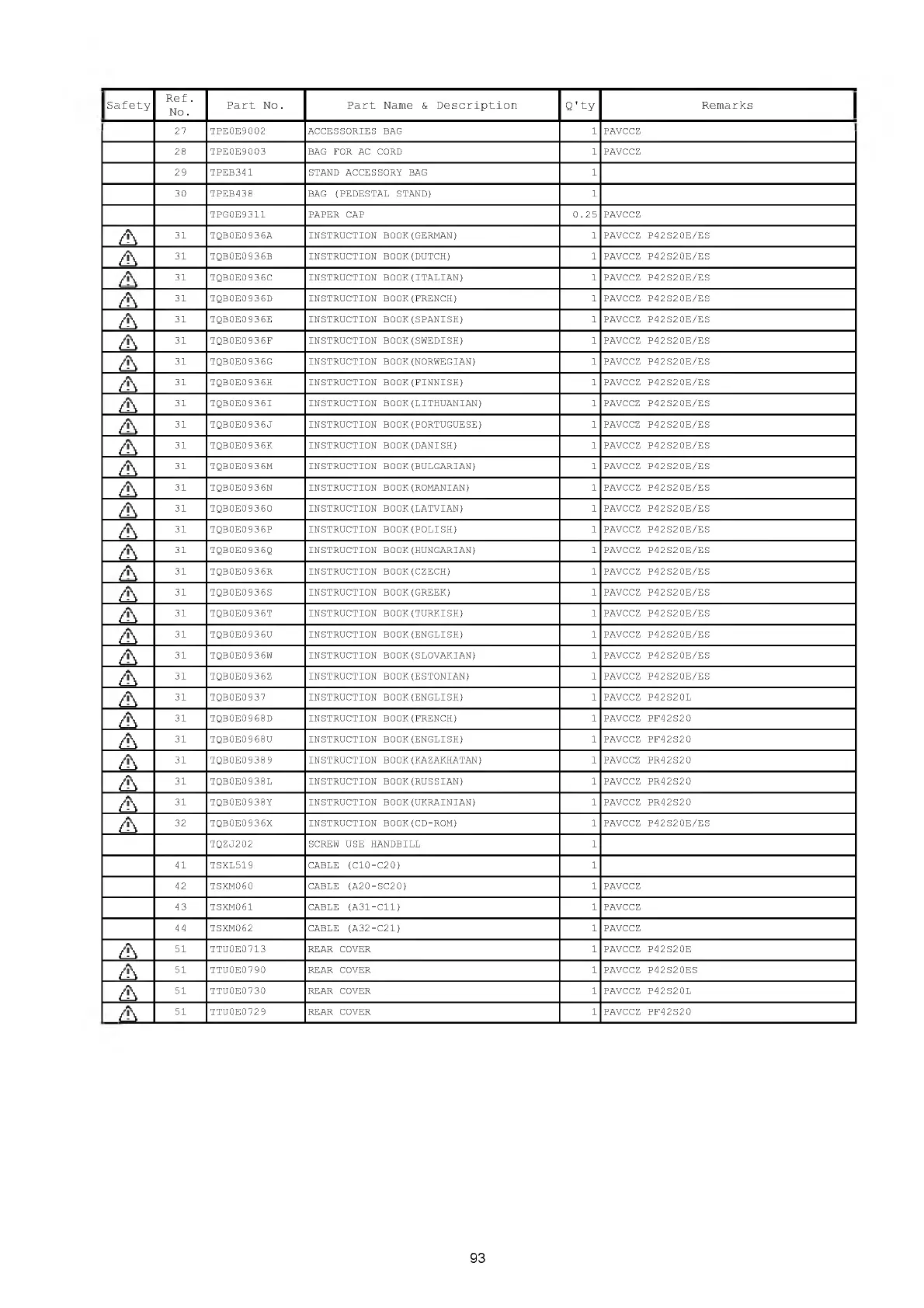 | Safety | Ref. No. | Part No. | Part Name & Description | Q'ty | Remarks |
|---|---|---|---|---|---|
| | 27 | TPE0E9002 | ACCESSORIES BAG | 1 | PAVCCZ |
| | 28 | TPE0E9003 | BAG FOR AC CORD | 1 | PAVCCZ |
| | 29 | TPEB341 | STAND ACCESSORY BAG | 1 | |
| | 30 | TPEB438 | BAG (PEDESTAL STAND) | 1 | |
| | | TPG0E9311 | PAPER CAP | 0.25 | PAVCCZ |
| ⚠ | 31 | TQB0E0936A | INSTRUCTION BOOK(GERMAN) | 1 | PAVCCZ P42S20E/ES |
| ⚠ | 31 | TQB0E0936B | INSTRUCTION BOOK(DUTCH) | 1 | PAVCCZ P42S20E/ES |
| ⚠ | 31 | TQB0E0936C | INSTRUCTION BOOK(ITALIAN) | 1 | PAVCCZ P42S20E/ES |
| ⚠ | 31 | TQB0E0936D | INSTRUCTION BOOK(FRENCH) | 1 | PAVCCZ P42S20E/ES |
| ⚠ | 31 | TQB0E0936E | INSTRUCTION BOOK(SPANISH) | 1 | PAVCCZ P42S20E/ES |
| ⚠ | 31 | TQB0E0936F | INSTRUCTION BOOK(SWEDISH) | 1 | PAVCCZ P42S20E/ES |
| ⚠ | 31 | TQB0E0936G | INSTRUCTION BOOK(NORWEGIAN) | 1 | PAVCCZ P42S20E/ES |
| ⚠ | 31 | TQB0E0936H | INSTRUCTION BOOK(FINNISH) | 1 | PAVCCZ P42S20E/ES |
| ⚠ | 31 | TQB0E0936I | INSTRUCTION BOOK(LITHUANIAN) | 1 | PAVCCZ P42S20E/ES |
| ⚠ | 31 | TQB0E0936J | INSTRUCTION BOOK(PORTUGUESE) | 1 | PAVCCZ P42S20E/ES |
| ⚠ | 31 | TQB0E0936K | INSTRUCTION BOOK(DANISH) | 1 | PAVCCZ P42S20E/ES |
| ⚠ | 31 | TQB0E0936M | INSTRUCTION BOOK(BULGARIAN) | 1 | PAVCCZ P42S20E/ES |
| ⚠ | 31 | TQB0E0936N | INSTRUCTION BOOK(ROMANIAN) | 1 | PAVCCZ P42S20E/ES |
| ⚠ | 31 | TQB0E0936O | INSTRUCTION BOOK(LATVIAN) | 1 | PAVCCZ P42S20E/ES |
| ⚠ | 31 | TQB0E0936P | INSTRUCTION BOOK(POLISH) | 1 | PAVCCZ P42S20E/ES |
| ⚠ | 31 | TQB0E0936Q | INSTRUCTION BOOK(HUNGARIAN) | 1 | PAVCCZ P42S20E/ES |
| ⚠ | 31 | TQB0E0936R | INSTRUCTION BOOK(CZECH) | 1 | PAVCCZ P42S20E/ES |
| ⚠ | 31 | TQB0E0936S | INSTRUCTION BOOK(GREEK) | 1 | PAVCCZ P42S20E/ES |
| ⚠ | 31 | TQB0E0936T | INSTRUCTION BOOK(TURKISH) | 1 | PAVCCZ P42S20E/ES |
| ⚠ | 31 | TQB0E0936U | INSTRUCTION BOOK(ENGLISH) | 1 | PAVCCZ P42S20E/ES |
| ⚠ | 31 | TQB0E0936W | INSTRUCTION BOOK(SLOVAKIAN) | 1 | PAVCCZ P42S20E/ES |
| ⚠ | 31 | TQB0E0936Z | INSTRUCTION BOOK(ESTONIAN) | 1 | PAVCCZ P42S20E/ES |
| ⚠ | 31 | TQB0E0937 | INSTRUCTION BOOK(ENGLISH) | 1 | PAVCCZ P42S20L |
| ⚠ | 31 | TQB0E0968D | INSTRUCTION BOOK(FRENCH) | 1 | PAVCCZ PF42S20 |
| ⚠ | 31 | TQB0E0968U | INSTRUCTION BOOK(ENGLISH) | 1 | PAVCCZ PF42S20 |
| ⚠ | 31 | TQB0E09389 | INSTRUCTION BOOK(KAZAKHATAN) | 1 | PAVCCZ PR42S20 |
| ⚠ | 31 | TQB0E0938L | INSTRUCTION BOOK(RUSSIAN) | 1 | PAVCCZ PR42S20 |
| ⚠ | 31 | TQB0E0938Y | INSTRUCTION BOOK(UKRAINIAN) | 1 | PAVCCZ PR42S20 |
| ⚠ | 32 | TQB0E0936X | INSTRUCTION BOOK(CD-ROM) | 1 | PAVCCZ P42S20E/ES |
| | | TQZJ202 | SCREW USE HANDBILL | 1 | |
| | 41 | TSXL519 | CABLE (C10-C20) | 1 | |
| | 42 | TSXM060 | CABLE (A20-SC20) | 1 | PAVCCZ |
| | 43 | TSXM061 | CABLE (A31-C11) | 1 | PAVCCZ |
| | 44 | TSXM062 | CABLE (A32-C21) | 1 | PAVCCZ |
| ⚠ | 51 | TTU0E0713 | REAR COVER | 1 | PAVCCZ P42S20E |
| ⚠ | 51 | TTU0E0790 | REAR COVER | 1 | PAVCCZ P42S20ES |
| ⚠ | 51 | TTU0E0730 | REAR COVER | 1 | PAVCCZ P42S20L |
| ⚠ | 51 | TTU0E0729 | REAR COVER | 1 | PAVCCZ PF42S20 |

93